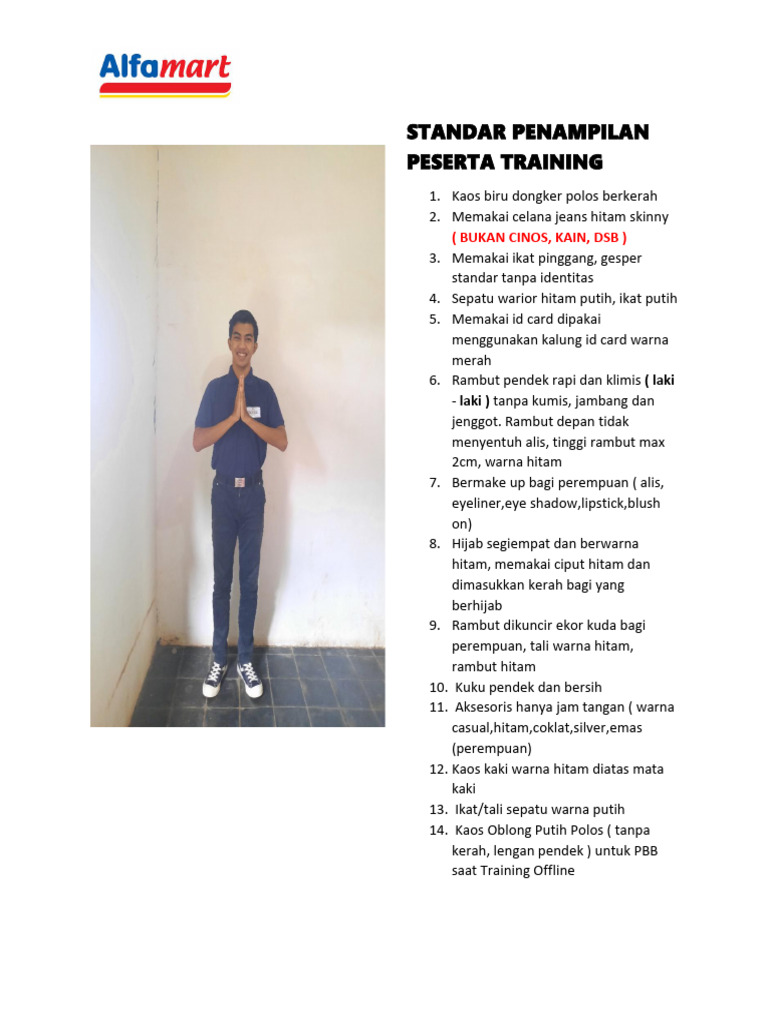 Alfamart

STANDAR PENAMPILAN PESERTA TRAINING

1. Kaos biru dongker polos berkerah
2. Memakai celana jeans hitam skinny ( BUKAN CINOS, KAIN, DSB )
3. Memakai ikat pinggang, gesper standar tanpa identitas
4. Sepatu warior hitam putih, ikat putih
5. Memakai id card dipakai menggunakan kalung id card warna merah
6. Rambut pendek rapi dan klimis ( laki - laki ) tanpa kumis, jambang dan jenggot. Rambut depan tidak menyentuh alis, tinggi rambut max 2cm, warna hitam
7. Bermake up bagi perempuan ( alis, eyeliner,eye shadow,lipstick,blush on)
8. Hijab segiempat dan berwarna hitam, memakai ciput hitam dan dimasukkan kerah bagi yang berhijab
9. Rambut dikuncir ekor kuda bagi perempuan, tali warna hitam, rambut hitam
10. Kuku pendek dan bersih
11. Aksesoris hanya jam tangan ( warna casual,hitam,coklat,silver,emas (perempuan)
12. Kaos kaki warna hitam diatas mata kaki
13. Ikat/tali sepatu warna putih
14. Kaos Oblong Putih Polos ( tanpa kerah, lengan pendek ) untuk PBB saat Training Offline